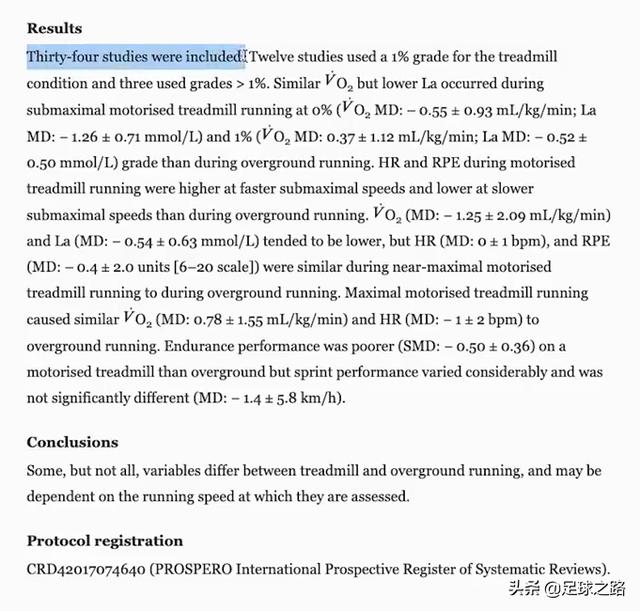 **Results**

Thirty-four studies were included. Twelve studies used a 1% grade for the treadmill condition and three used grades > 1%. Similar $\dot{V}O_2$ but lower La occurred during submaximal motorised treadmill running at 0% ($\dot{V}O_2$ MD: − 0.55 ± 0.93 mL/kg/min; La MD: − 1.26 ± 0.71 mmol/L) and 1% ($\dot{V}O_2$ MD: 0.37 ± 1.12 mL/kg/min; La MD: − 0.52 ± 0.50 mmol/L) grade than during overground running. HR and RPE during motorised treadmill running were higher at faster submaximal speeds and lower at slower submaximal speeds than during overground running. $\dot{V}O_2$ (MD: − 1.25 ± 2.09 mL/kg/min) and La (MD: − 0.54 ± 0.63 mmol/L) tended to be lower, but HR (MD: 0 ± 1 bpm), and RPE (MD: − 0.4 ± 2.0 units [6–20 scale]) were similar during near-maximal motorised treadmill running to during overground running. Maximal motorised treadmill running caused similar $\dot{V}O_2$ (MD: 0.78 ± 1.55 mL/kg/min) and HR (MD: − 1 ± 2 bpm) to overground running. Endurance performance was poorer (SMD: − 0.50 ± 0.36) on a motorised treadmill than overground but sprint performance varied considerably and was not significantly different (MD: − 1.4 ± 5.8 km/h).

**Conclusions**

Some, but not all, variables differ between treadmill and overground running, and may be dependent on the running speed at which they are assessed.

**Protocol registration**

CRD42017074640 (PROSPERO International Prospective Register of Systematic Reviews).

头条 @足球之路